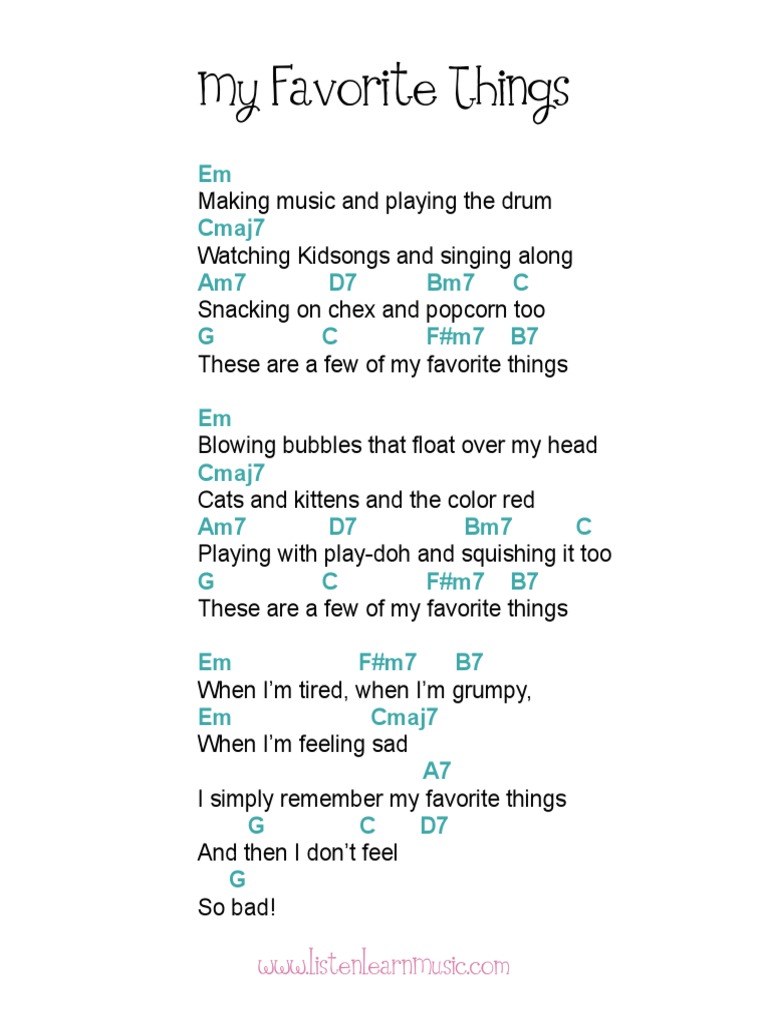 My Favorite Things

Em
Making music and playing the drum
Cmaj7
Watching Kidsongs and singing along
Am7 D7 Bm7 C
Snacking on chex and popcorn too
G C F#m7 B7
These are a few of my favorite things

Em
Blowing bubbles that float over my head
Cmaj7
Cats and kittens and the color red
Am7 D7 Bm7 C
Playing with play-doh and squishing it too
G C F#m7 B7
These are a few of my favorite things

Em F#m7 B7
When I'm tired, when I'm grumpy,
Em Cmaj7
When I'm feeling sad
A7
I simply remember my favorite things
G C D7
And then I don't feel
G
So bad!

www.listenlearnmusic.com